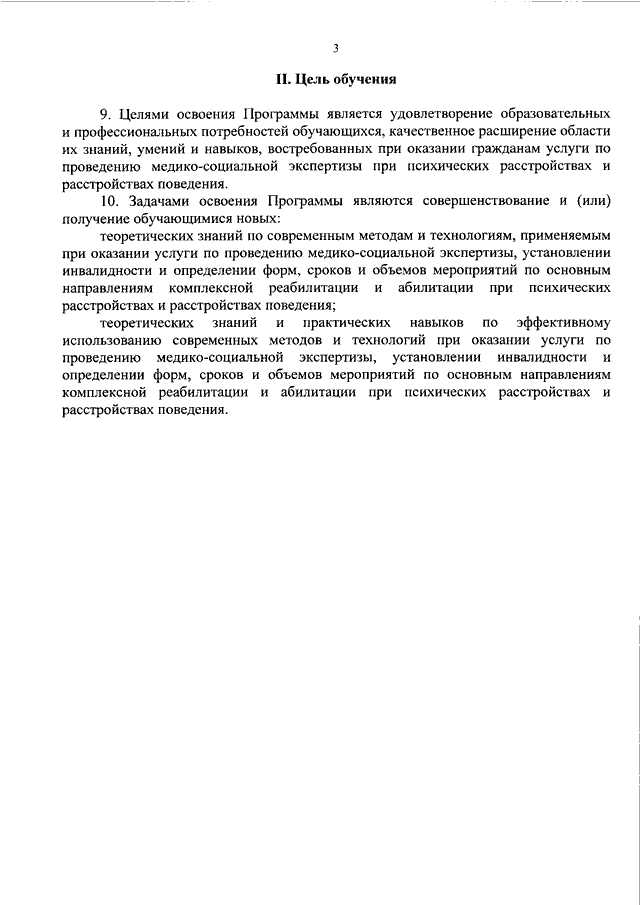 3

II. Цель обучения

9. Целями освоения Программы является удовлетворение образовательных и профессиональных потребностей обучающихся, качественное расширение области их знаний, умений и навыков, востребованных при оказании гражданам услуги по проведению медико-социальной экспертизы при психических расстройствах и расстройствах поведения.

10. Задачами освоения Программы являются совершенствование и (или) получение обучающимися новых:

теоретических знаний по современным методам и технологиям, применяемым при оказании услуги по проведению медико-социальной экспертизы, установлении инвалидности и определении форм, сроков и объемов мероприятий по основным направлениям комплексной реабилитации и абилитации при психических расстройствах и расстройствах поведения;

теоретических знаний и практических навыков по эффективному использованию современных методов и технологий при оказании услуги по проведению медико-социальной экспертизы, установлении инвалидности и определении форм, сроков и объемов мероприятий по основным направлениям комплексной реабилитации и абилитации при психических расстройствах и расстройствах поведения.